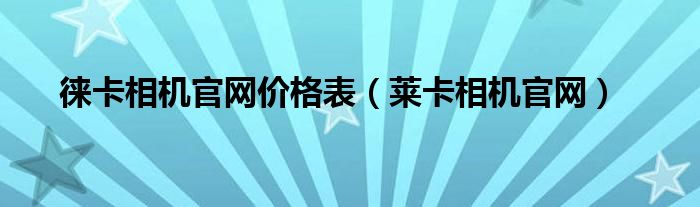 徕卡相机官网价格表（莱卡相机官网）